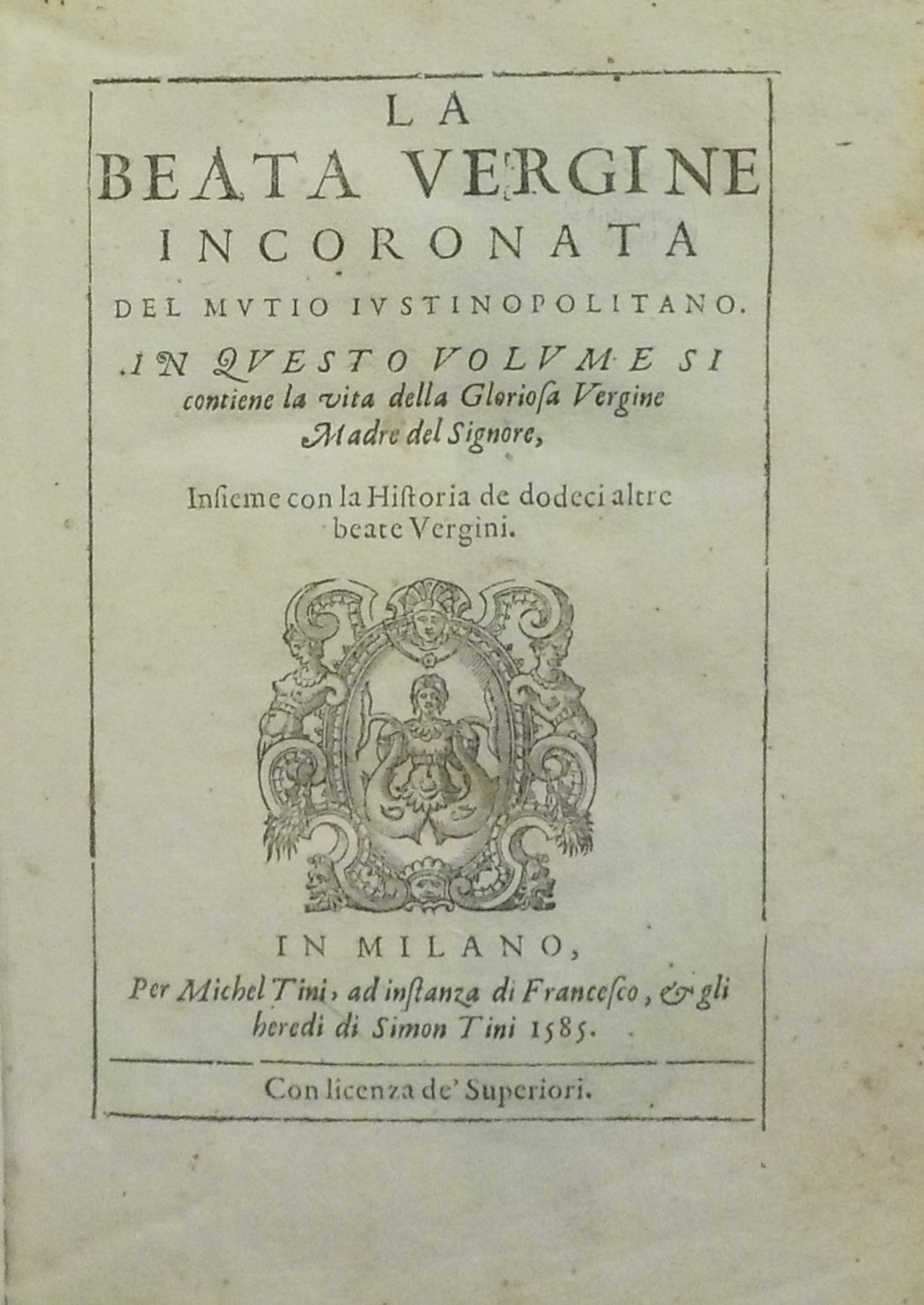 LA
BEATA VERGINE
INCORONATA
DEL MVTIO IVSTINOPOLITANO.

IN QVESTO VOLVME SI
contiene la vita della Gloriosa Vergine
Madre del Signore,

Insieme con la Historia de dodeci altre
beate Vergini.

IN MILANO,
Per Michel Tini, ad instanza di Francesco, & gli
heredi di Simon Tini 1585.

Con licenza de' Superiori.